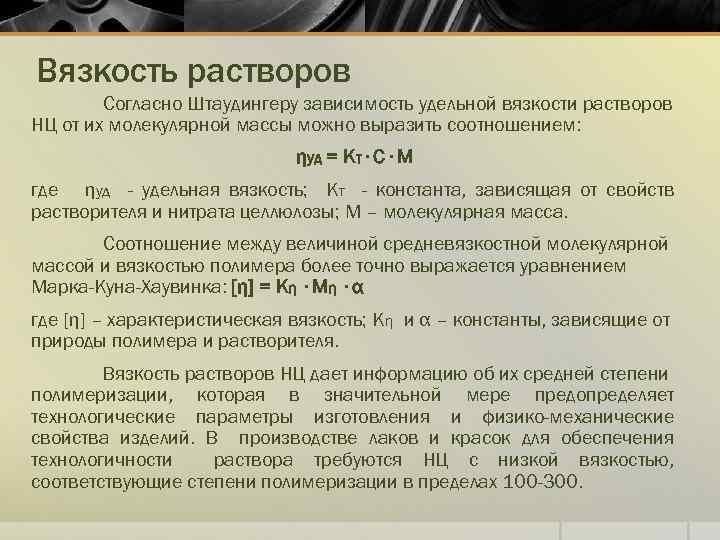 Вязкость растворов

Согласно Штаудингеру зависимость удельной вязкости растворов НЦ от их молекулярной массы можно выразить соотношением:

$\eta_{уд} = K_т \cdot C \cdot M$

где $\eta_{уд}$ - удельная вязкость; $K_т$ - константа, зависящая от свойств растворителя и нитрата целлюлозы; М – молекулярная масса.

Соотношение между величиной средневязкостной молекулярной массой и вязкостью полимера более точно выражается уравнением Марка-Куна-Хаувинка: $[\eta] = K_\eta \cdot M_\eta \cdot \alpha$

где $[\eta]$ – характеристическая вязкость; $K_\eta$ и $\alpha$ – константы, зависящие от природы полимера и растворителя.

Вязкость растворов НЦ дает информацию об их средней степени полимеризации, которая в значительной мере предопределяет технологические параметры изготовления и физико-механические свойства изделий. В производстве лаков и красок для обеспечения технологичности раствора требуются НЦ с низкой вязкостью, соответствующие степени полимеризации в пределах 100-300.